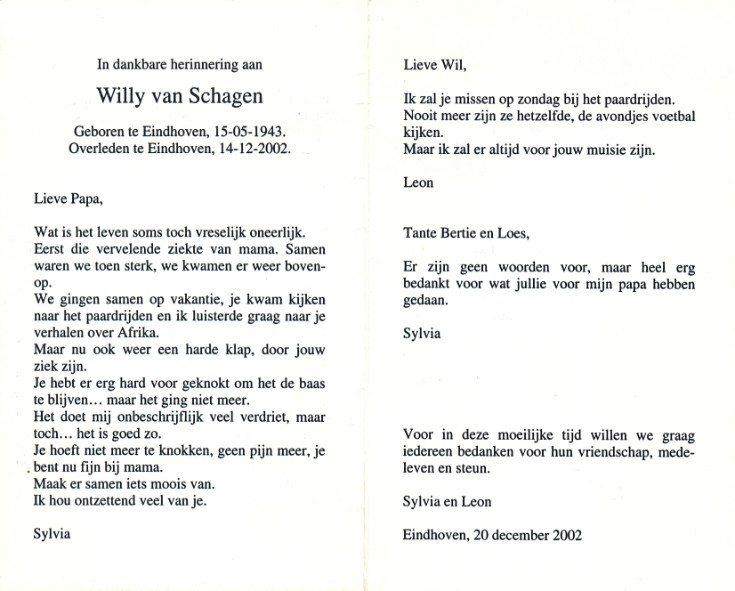 In dankbare herinnering aan

Willy van Schagen

Geboren te Eindhoven, 15-05-1943.
Overleden te Eindhoven, 14-12-2002.

Lieve Papa,

Wat is het leven soms toch vreselijk oneerlijk.
Eerst die vervelende ziekte van mama. Samen waren we toen sterk, we kwamen er weer bovenop.
We gingen samen op vakantie, je kwam kijken naar het paardrijden en ik luisterde graag naar je verhalen over Afrika.
Maar nu ook weer een harde klap, door jouw ziek zijn.
Je hebt er erg hard voor geknokt om het de baas te blijven… maar het ging niet meer.
Het doet mij onbeschrijflijk veel verdriet, maar toch… het is goed zo.
Je hoeft niet meer te knokken, geen pijn meer, je bent nu fijn bij mama.
Maak er samen iets moois van.
Ik hou ontzettend veel van je.

Sylvia

Lieve Wil,

Ik zal je missen op zondag bij het paardrijden.
Nooit meer zijn ze hetzelfde, de avondjes voetbal kijken.
Maar ik zal er altijd voor jouw muisie zijn.

Leon

Tante Bertie en Loes,

Er zijn geen woorden voor, maar heel erg bedankt voor wat jullie voor mijn papa hebben gedaan.

Sylvia

Voor in deze moeilijke tijd willen we graag iedereen bedanken voor hun vriendschap, medeleven en steun.

Sylvia en Leon

Eindhoven, 20 december 2002